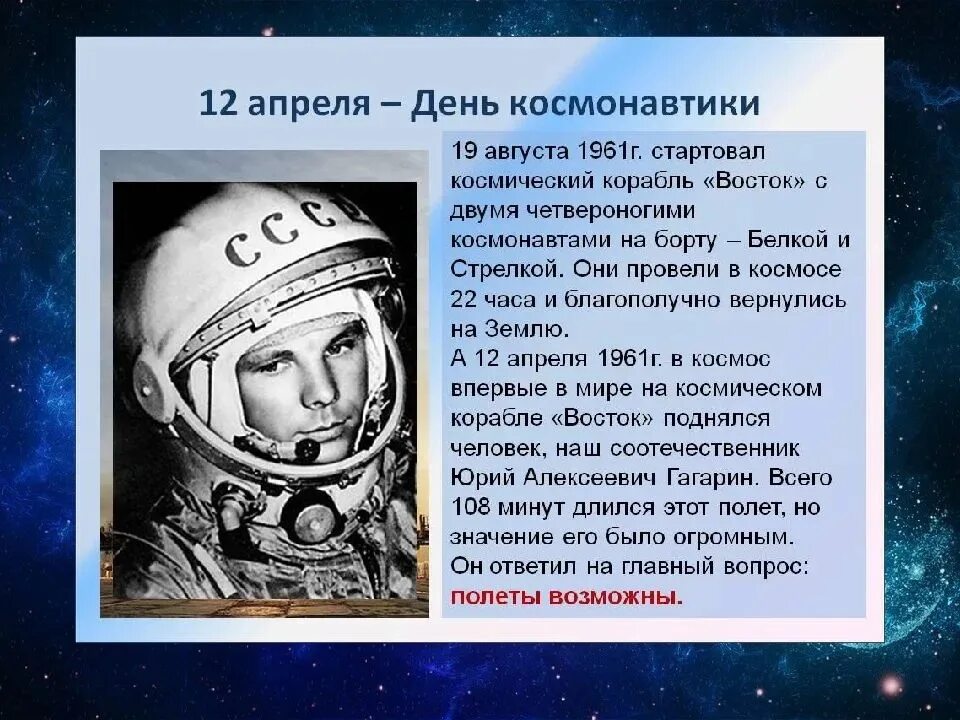 12 апреля – День космонавтики

СССР

19 августа 1961г. стартовал космический корабль «Восток» с двумя четвероногими космонавтами на борту – Белкой и Стрелкой. Они провели в космосе 22 часа и благополучно вернулись на Землю.
А 12 апреля 1961г. в космос впервые в мире на космическом корабле «Восток» поднялся человек, наш соотечественник Юрий Алексеевич Гагарин. Всего 108 минут длился этот полет, но значение его было огромным. Он ответил на главный вопрос: полеты возможны.